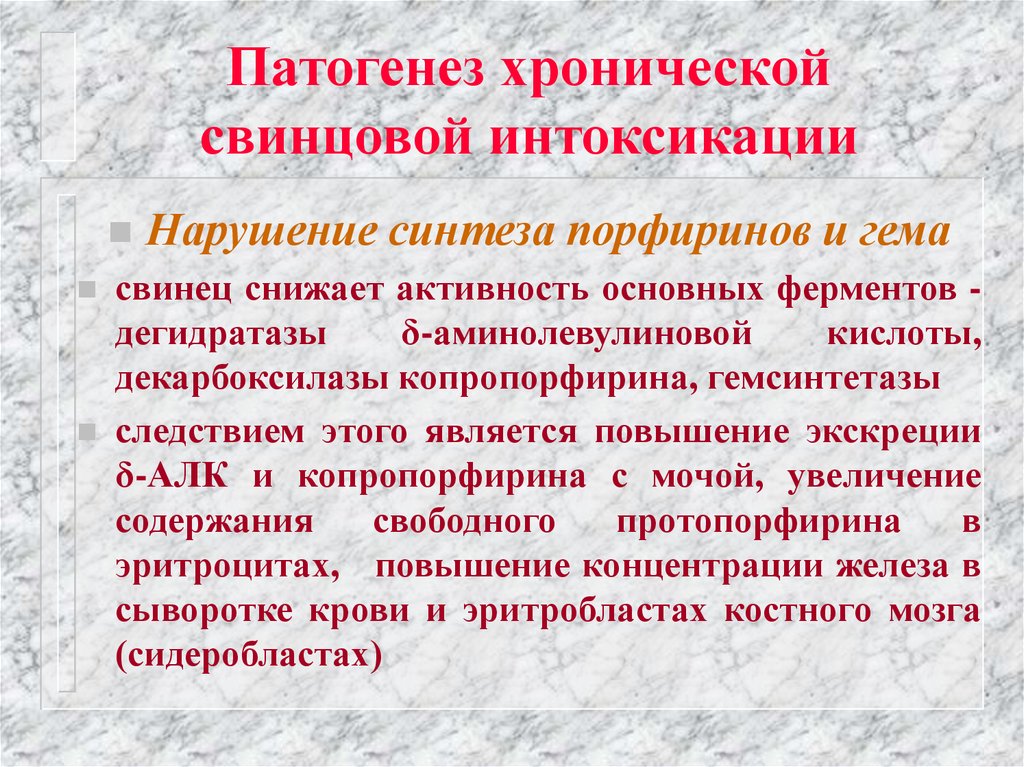 Патогенез хронической свинцовой интоксикации

Нарушение синтеза порфиринов и гема

свинец снижает активность основных ферментов - дегидратазы δ-аминолевулиновой кислоты, декарбоксилазы копропорфирина, гемсинтетазы

следствием этого является повышение экскреции δ-АЛК и копропорфирина с мочой, увеличение содержания свободного протопорфирина в эритроцитах, повышение концентрации железа в сыворотке крови и эритробластах костного мозга (сидеробластах)